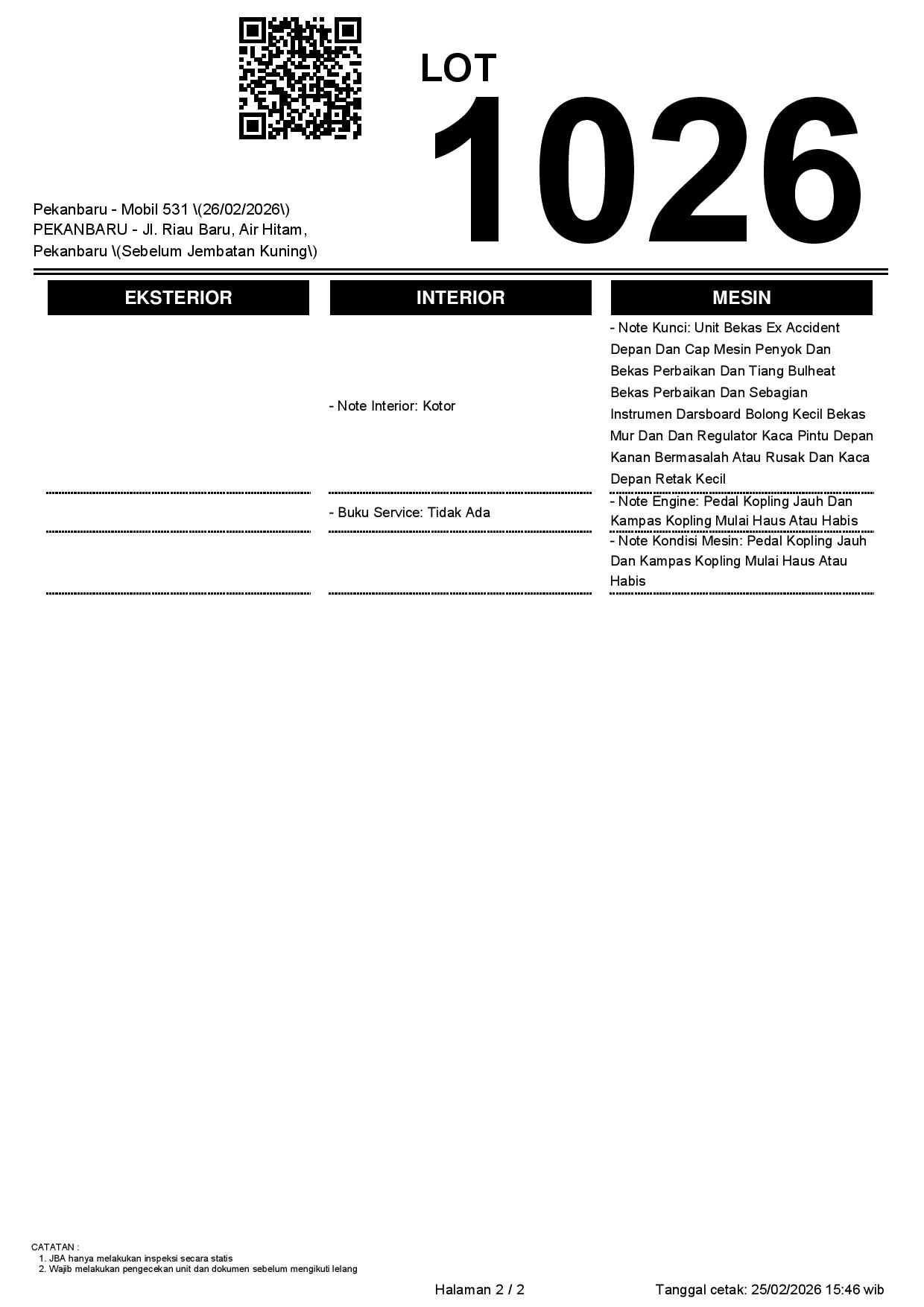 LOT
1026

Pekanbaru - Mobil 531 \(26/02/2026\)
PEKANBARU - Jl. Riau Baru, Air Hitam, Pekanbaru \(Sebelum Jembatan Kuning\)

| EKSTERIOR | INTERIOR | MESIN |
|---|---|---|
| | - Note Interior: Kotor | - Note Kunci: Unit Bekas Ex Accident Depan Dan Cap Mesin Penyok Dan Bekas Perbaikan Dan Tiang Bulheat Bekas Perbaikan Dan Sebagian Instrumen Darsboard Bolong Kecil Bekas Mur Dan Dan Regulator Kaca Pintu Depan Kanan Bermasalah Atau Rusak Dan Kaca Depan Retak Kecil |
| | - Buku Service: Tidak Ada | - Note Engine: Pedal Kopling Jauh Dan Kampas Kopling Mulai Haus Atau Habis |
| | | - Note Kondisi Mesin: Pedal Kopling Jauh Dan Kampas Kopling Mulai Haus Atau Habis |

CATATAN :
1. JBA hanya melakukan inspeksi secara statis
2. Wajib melakukan pengecekan unit dan dokumen sebelum mengikuti lelang

Halaman 2 / 2

Tanggal cetak: 25/02/2026 15:46 wib